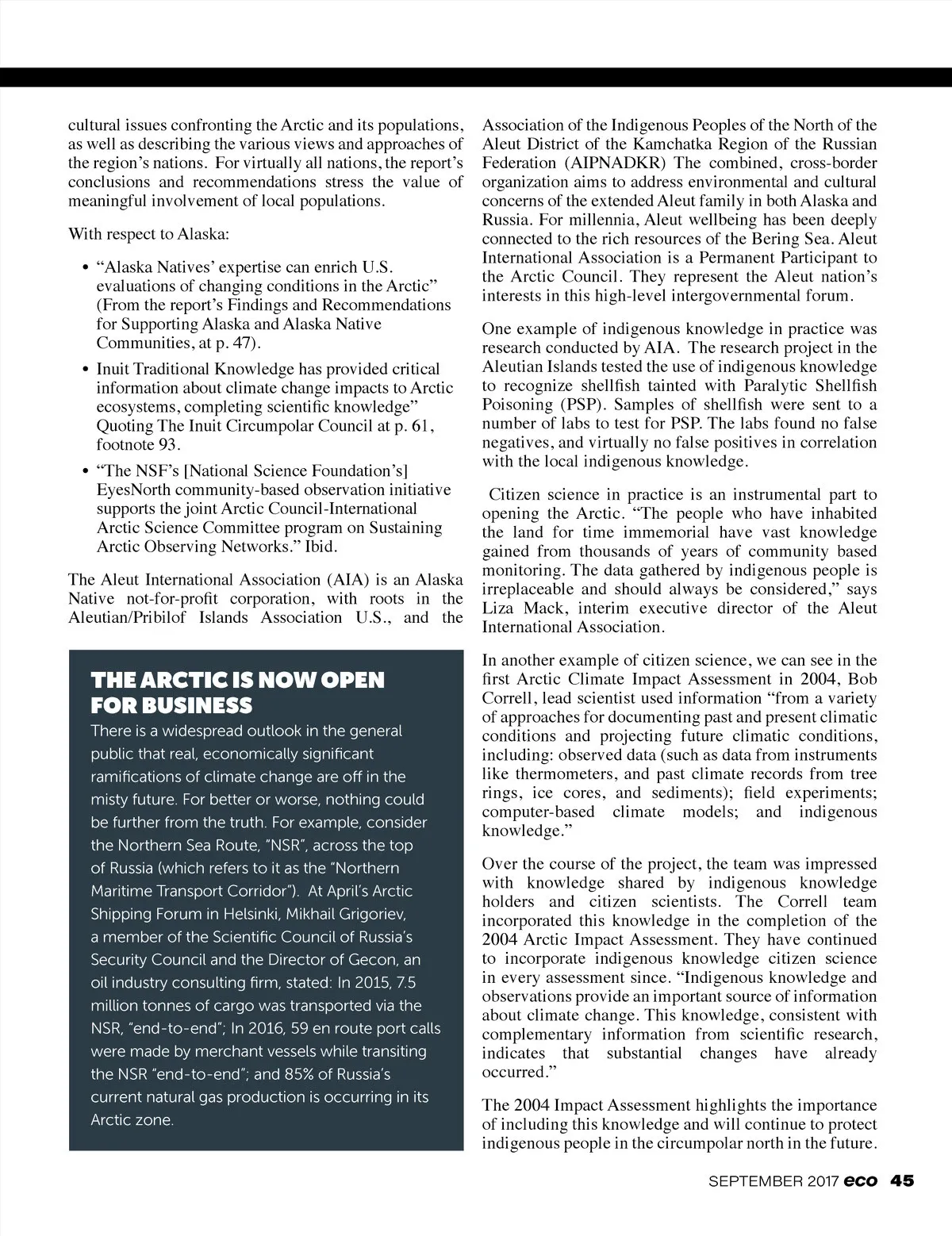 cultural issues confronting the Arctic and its populations, as well as describing the various views and approaches of the region's nations. For virtually all nations, the report's conclusions and recommendations stress the value of meaningful involvement of local populations.

With respect to Alaska:

• "Alaska Natives' expertise can enrich U.S. evaluations of changing conditions in the Arctic" (From the report's Findings and Recommendations for Supporting Alaska and Alaska Native Communities, at p. 47).

• Inuit Traditional Knowledge has provided critical information about climate change impacts to Arctic ecosystems, completing scientific knowledge" Quoting The Inuit Circumpolar Council at p. 61, footnote 93.

• "The NSF's [National Science Foundation's] EyesNorth community-based observation initiative supports the joint Arctic Council-International Arctic Science Committee program on Sustaining Arctic Observing Networks." Ibid.

The Aleut International Association (AIA) is an Alaska Native not-for-profit corporation, with roots in the Aleutian/Pribilof Islands Association U.S., and the

THE ARCTIC IS NOW OPEN FOR BUSINESS

There is a widespread outlook in the general public that real, economically significant ramifications of climate change are off in the misty future. For better or worse, nothing could be further from the truth. For example, consider the Northern Sea Route, "NSR", across the top of Russia (which refers to it as the "Northern Maritime Transport Corridor"). At April's Arctic Shipping Forum in Helsinki, Mikhail Grigoriev, a member of the Scientific Council of Russia's Security Council and the Director of Gecon, an oil industry consulting firm, stated: In 2015, 7.5 million tonnes of cargo was transported via the NSR, "end-to-end"; In 2016, 59 en route port calls were made by merchant vessels while transiting the NSR "end-to-end"; and 85% of Russia's current natural gas production is occurring in its Arctic zone.

Association of the Indigenous Peoples of the North of the Aleut District of the Kamchatka Region of the Russian Federation (AIPNADKR) The combined, cross-border organization aims to address environmental and cultural concerns of the extended Aleut family in both Alaska and Russia. For millennia, Aleut wellbeing has been deeply connected to the rich resources of the Bering Sea. Aleut International Association is a Permanent Participant to the Arctic Council. They represent the Aleut nation's interests in this high-level intergovernmental forum.

One example of indigenous knowledge in practice was research conducted by AIA. The research project in the Aleutian Islands tested the use of indigenous knowledge to recognize shellfish tainted with Paralytic Shellfish Poisoning (PSP). Samples of shellfish were sent to a number of labs to test for PSP. The labs found no false negatives, and virtually no false positives in correlation with the local indigenous knowledge.

Citizen science in practice is an instrumental part to opening the Arctic. "The people who have inhabited the land for time immemorial have vast knowledge gained from thousands of years of community based monitoring. The data gathered by indigenous people is irreplaceable and should always be considered," says Liza Mack, interim executive director of the Aleut International Association.

In another example of citizen science, we can see in the first Arctic Climate Impact Assessment in 2004, Bob Correll, lead scientist used information "from a variety of approaches for documenting past and present climatic conditions and projecting future climatic conditions, including: observed data (such as data from instruments like thermometers, and past climate records from tree rings, ice cores, and sediments); field experiments; computer-based climate models; and indigenous knowledge."

Over the course of the project, the team was impressed with knowledge shared by indigenous knowledge holders and citizen scientists. The Correll team incorporated this knowledge in the completion of the 2004 Arctic Impact Assessment. They have continued to incorporate indigenous knowledge citizen science in every assessment since. "Indigenous knowledge and observations provide an important source of information about climate change. This knowledge, consistent with complementary information from scientific research, indicates that substantial changes have already occurred."

The 2004 Impact Assessment highlights the importance of including this knowledge and will continue to protect indigenous people in the circumpolar north in the future.

SEPTEMBER 2017 eco 45